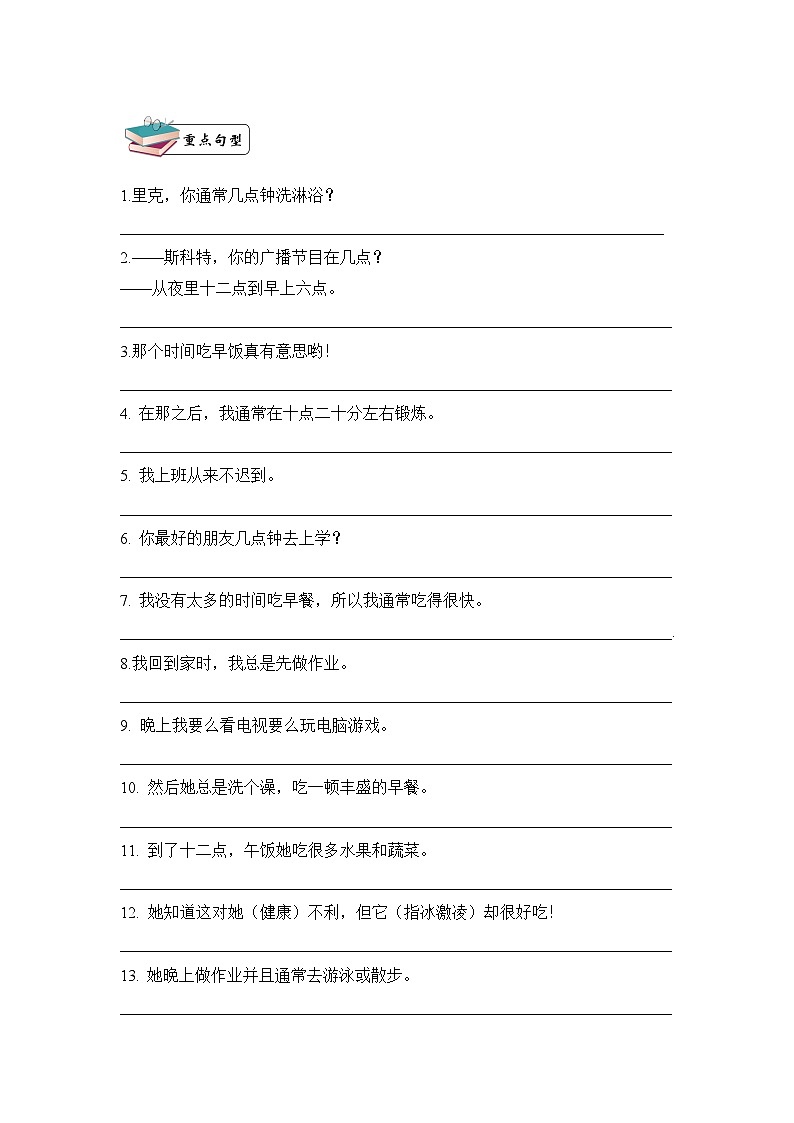 重点句型

1.里克，你通常几点钟洗淋浴？

2.——斯科特，你的广播节目在几点？
——从夜里十二点到早上六点。

3.那个时间吃早饭真有意思哟！

4. 在那之后，我通常在十点二十分左右锻炼。

5. 我上班从来不迟到。

6. 你最好的朋友几点钟去上学？

7. 我没有太多的时间吃早餐，所以我通常吃得很快。

8.我回到家时，我总是先做作业。

9. 晚上我要么看电视要么玩电脑游戏。

10. 然后她总是洗个澡，吃一顿丰盛的早餐。

11. 到了十二点，午饭她吃很多水果和蔬菜。

12. 她知道这对她（健康）不利，但它（指冰激凌）却很好吃！

13. 她晚上做作业并且通常去游泳或散步。